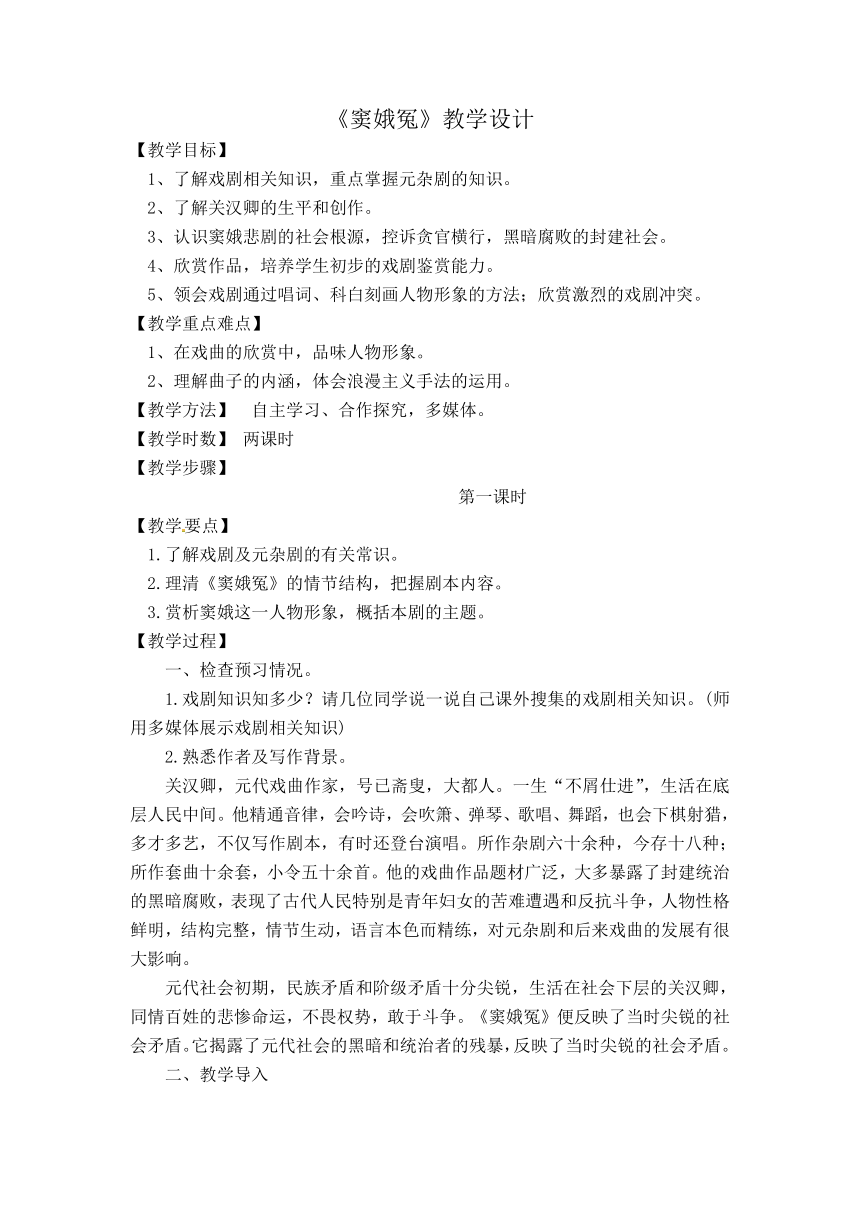 《窦娥冤》教学设计

【教学目标】

1、了解戏剧相关知识，重点掌握元杂剧的知识。

2、了解关汉卿的生平和创作。

3、认识窦娥悲剧的社会根源，控诉贪官横行，黑暗腐败的封建社会。

4、欣赏作品，培养学生初步的戏剧鉴赏能力。

5、领会戏剧通过唱词、科白刻画人物形象的方法；欣赏激烈的戏剧冲突。

【教学重点难点】

1、在戏曲的欣赏中，品味人物形象。

2、理解曲子的内涵，体会浪漫主义手法的运用。

【教学方法】 自主学习、合作探究，多媒体。

【教学时数】 两课时

【教学步骤】

第一课时

【教学要点】

1.了解戏剧及元杂剧的有关常识。

2.理清《窦娥冤》的情节结构，把握剧本内容。

3.赏析窦娥这一人物形象，概括本剧的主题。

【教学过程】

一、检查预习情况。

1.戏剧知识知多少？请几位同学说一说自己课外搜集的戏剧相关知识。(师用多媒体展示戏剧相关知识)

2.熟悉作者及写作背景。

关汉卿，元代戏曲作家，号已斋叟，大都人。一生“不屑仕进”，生活在底层人民中间。他精通音律，会吟诗，会吹箫、弹琴、歌唱、舞蹈，也会下棋射猎，多才多艺，不仅写作剧本，有时还登台演唱。所作杂剧六十余种，今存十八种；所作套曲十余套，小令五十余首。他的戏曲作品题材广泛，大多暴露了封建统治的黑暗腐败，表现了古代人民特别是青年妇女的苦难遭遇和反抗斗争，人物性格鲜明，结构完整，情节生动，语言本色而精练，对元杂剧和后来戏曲的发展有很大影响。

元代社会初期，民族矛盾和阶级矛盾十分尖锐，生活在社会下层的关汉卿，同情百姓的悲惨命运，不畏权势，敢于斗争。《窦娥冤》便反映了当时尖锐的社会矛盾。它揭露了元代社会的黑暗和统治者的残暴，反映了当时尖锐的社会矛盾。

二、教学导入